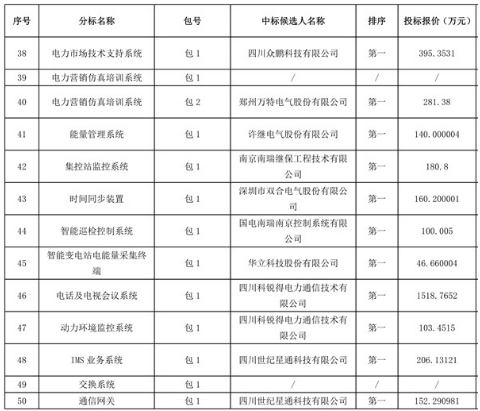 | 序号 | 分标名称 | 包号 | 中标候选人名称 | 排序 | 投标报价（万元） |
|---|---|---|---|---|---|
| 38 | 电力市场技术支持系统 | 包 1 | 四川众鹏科技有限公司 | 第一 | 395.3531 |
| 39 | 电力营销仿真培训系统 | 包 1 | / | / | / |
| 40 | 电力营销仿真培训系统 | 包 2 | 郑州万特电气股份有限公司 | 第一 | 281.38 |
| 41 | 能量管理系统 | 包 1 | 许继电气股份有限公司 | 第一 | 140.000004 |
| 42 | 集控站监控系统 | 包 1 | 南京南瑞继保工程技术有限公司 | 第一 | 180.8 |
| 43 | 时间同步装置 | 包 1 | 深圳市双合电气股份有限公司 | 第一 | 160.200001 |
| 44 | 智能巡检控制系统 | 包 1 | 国电南瑞南京控制系统有限公司 | 第一 | 100.005 |
| 45 | 智能变电站电能量采集终端 | 包 1 | 华立科技股份有限公司 | 第一 | 46.660004 |
| 46 | 电话及电视会议系统 | 包 1 | 四川科锐得电力通信技术有限公司 | 第一 | 1518.7652 |
| 47 | 动力环境监控系统 | 包 1 | 四川科锐得电力通信技术有限公司 | 第一 | 103.4515 |
| 48 | IMS 业务系统 | 包 1 | 四川世纪星通科技有限公司 | 第一 | 206.13121 |
| 49 | 交换系统 | 包 1 | / | / | / |
| 50 | 通信网关 | 包 1 | 四川世纪星通科技有限公司 | 第一 | 152.290981 |